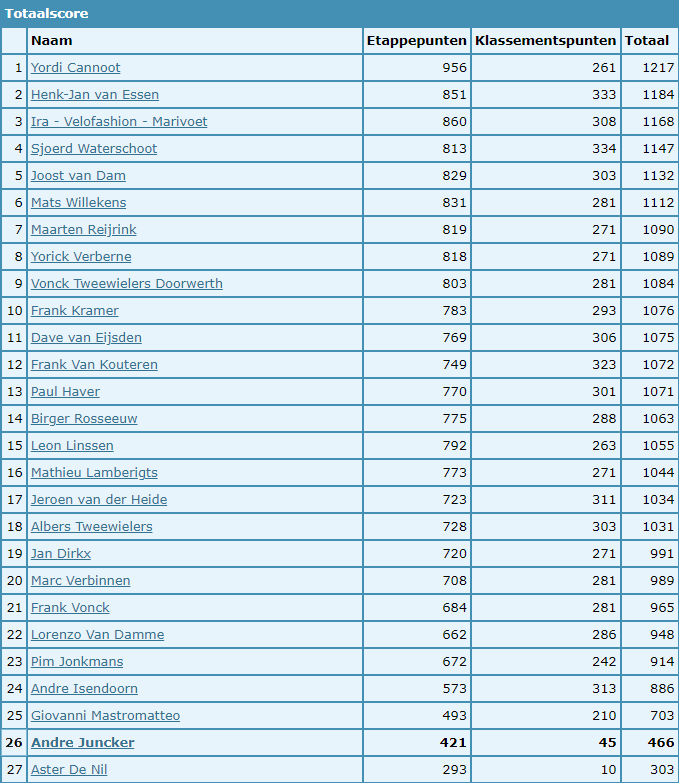 Totaalscore

| | Naam | Etappepunten | Klassementspunten | Totaal |
|---|---|---|---|---|
| 1 | Yordi Cannoot | 956 | 261 | 1217 |
| 2 | Henk-Jan van Essen | 851 | 333 | 1184 |
| 3 | Ira - Velofashion - Marivoet | 860 | 308 | 1168 |
| 4 | Sjoerd Waterschoot | 813 | 334 | 1147 |
| 5 | Joost van Dam | 829 | 303 | 1132 |
| 6 | Mats Willekens | 831 | 281 | 1112 |
| 7 | Maarten Reijrink | 819 | 271 | 1090 |
| 8 | Yorick Verberne | 818 | 271 | 1089 |
| 9 | Vonck Tweewielers Doorwerth | 803 | 281 | 1084 |
| 10 | Frank Kramer | 783 | 293 | 1076 |
| 11 | Dave van Eijsden | 769 | 306 | 1075 |
| 12 | Frank Van Kouteren | 749 | 323 | 1072 |
| 13 | Paul Haver | 770 | 301 | 1071 |
| 14 | Birger Rosseeuw | 775 | 288 | 1063 |
| 15 | Leon Linssen | 792 | 263 | 1055 |
| 16 | Mathieu Lamberigts | 773 | 271 | 1044 |
| 17 | Jeroen van der Heide | 723 | 311 | 1034 |
| 18 | Albers Tweewielers | 728 | 303 | 1031 |
| 19 | Jan Dirkx | 720 | 271 | 991 |
| 20 | Marc Verbinnen | 708 | 281 | 989 |
| 21 | Frank Vonck | 684 | 281 | 965 |
| 22 | Lorenzo Van Damme | 662 | 286 | 948 |
| 23 | Pim Jonkmans | 672 | 242 | 914 |
| 24 | Andre Isendoorn | 573 | 313 | 886 |
| 25 | Giovanni Mastromatteo | 493 | 210 | 703 |
| 26 | Andre Juncker | 421 | 45 | 466 |
| 27 | Aster De Nil | 293 | 10 | 303 |